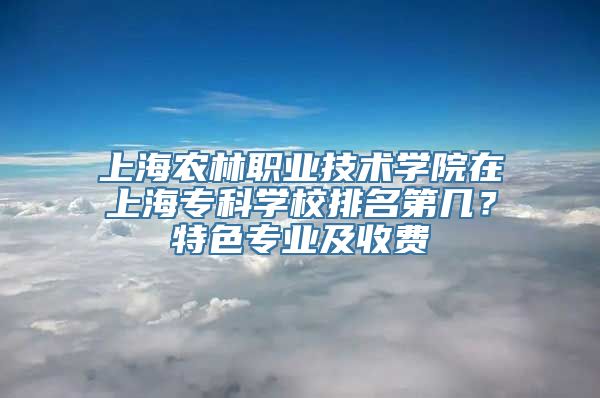 上海农林职业技术学院在上海专科学校排名第几？特色专业及收费